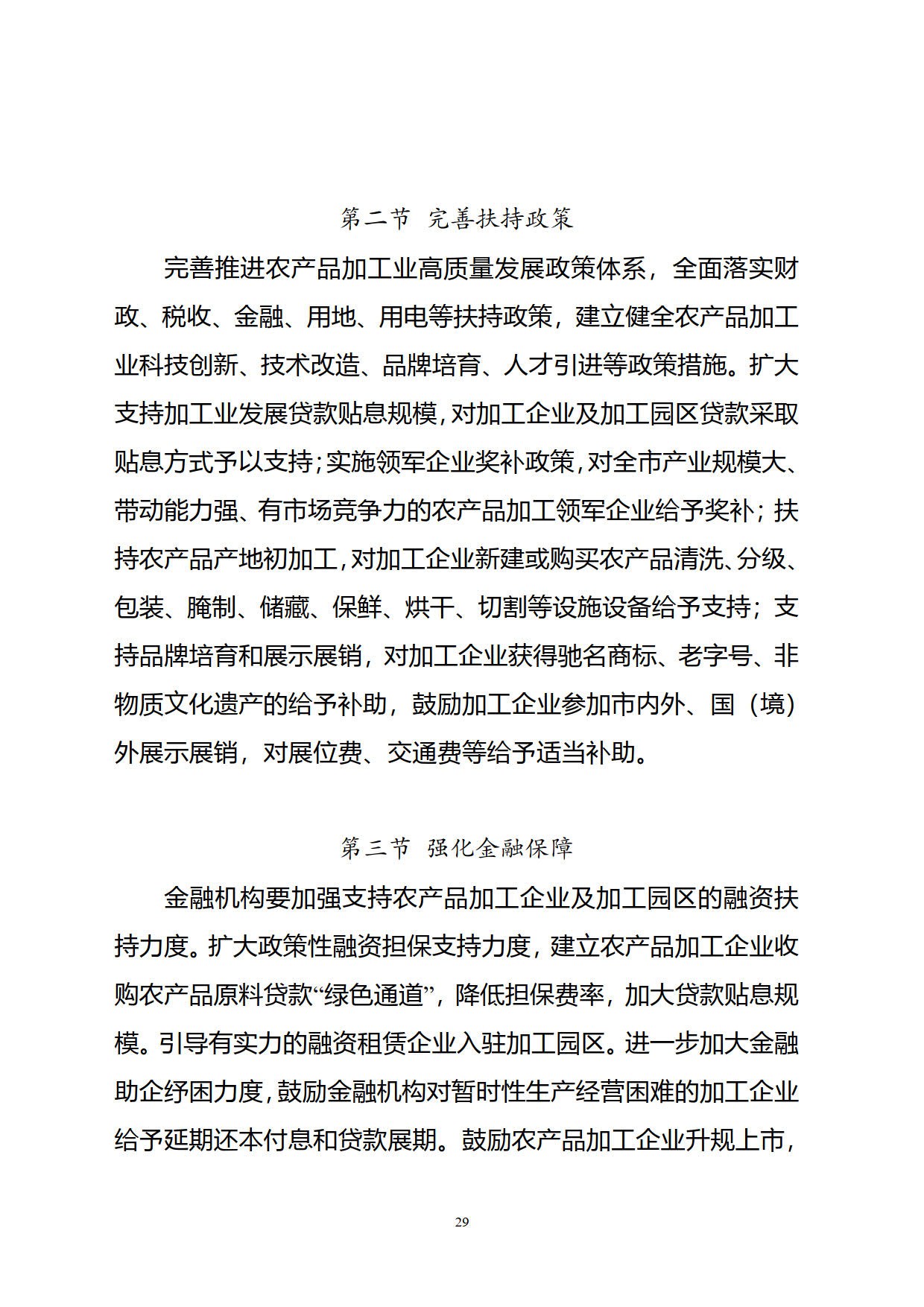 第二节 完善扶持政策

完善推进农产品加工业高质量发展政策体系，全面落实财政、税收、金融、用地、用电等扶持政策，建立健全农产品加工业科技创新、技术改造、品牌培育、人才引进等政策措施。扩大支持加工业发展贷款贴息规模，对加工企业及加工园区贷款采取贴息方式予以支持；实施领军企业奖补政策，对全市产业规模大、带动能力强、有市场竞争力的农产品加工领军企业给予奖补；扶持农产品产地初加工，对加工企业新建或购买农产品清洗、分级、包装、腌制、储藏、保鲜、烘干、切割等设施设备给予支持；支持品牌培育和展示展销，对加工企业获得驰名商标、老字号、非物质文化遗产的给予补助，鼓励加工企业参加市内外、国（境）外展示展销，对展位费、交通费等给予适当补助。

第三节 强化金融保障

金融机构要加强支持农产品加工企业及加工园区的融资扶持力度。扩大政策性融资担保支持力度，建立农产品加工企业收购农产品原料贷款“绿色通道”，降低担保费率，加大贷款贴息规模。引导有实力的融资租赁企业入驻加工园区。进一步加大金融助企纾困力度，鼓励金融机构对暂时性生产经营困难的加工企业给予延期还本付息和贷款展期。鼓励农产品加工企业升规上市，

29